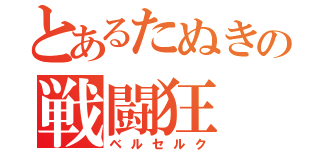 とあるたぬきの
戦闘狂
ベルセルク